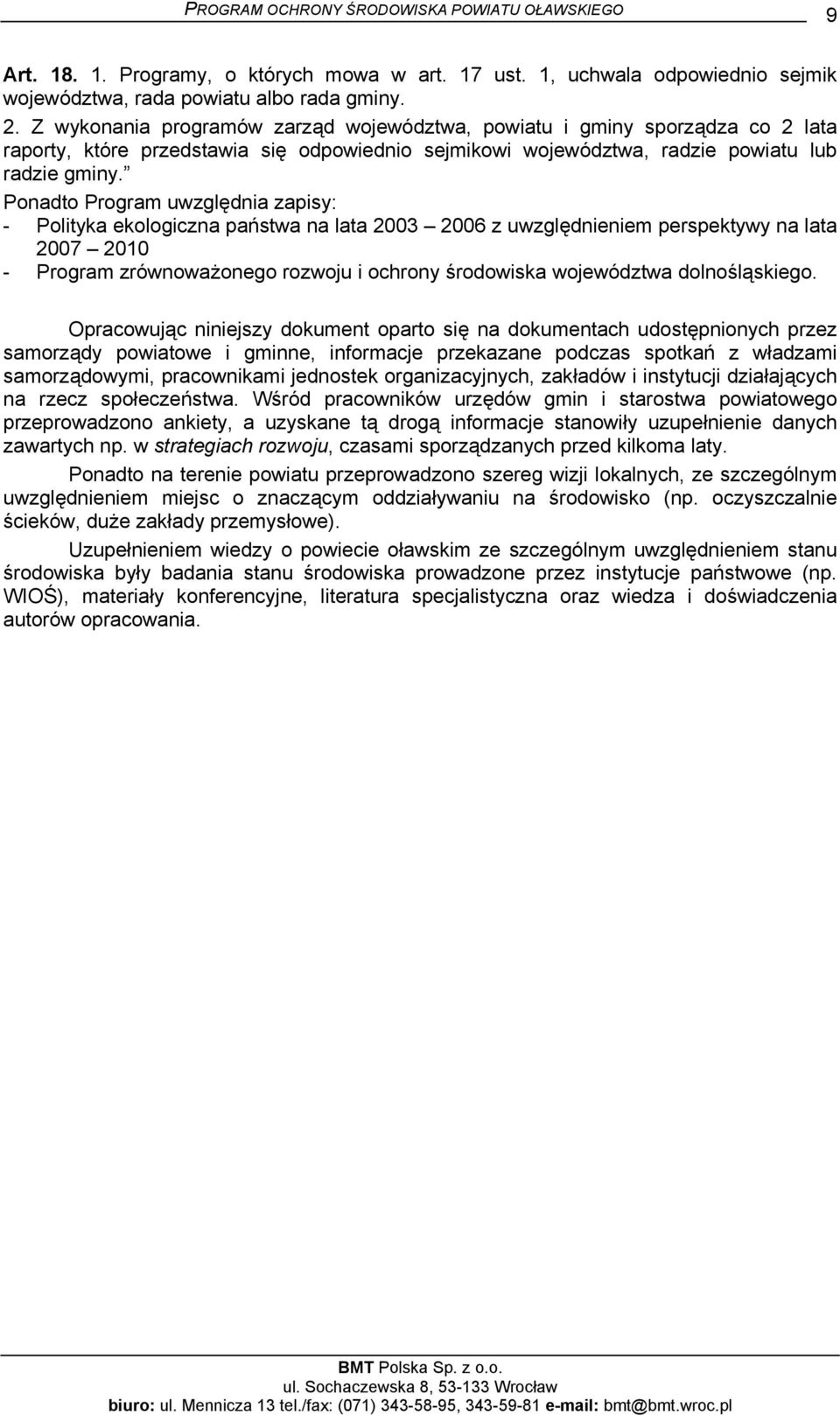 PROGRAM OCHRONY ŚRODOWISKA POWIATU OŁAWSKIEGO 9

Art. 18. 1. Programy, o których mowa w art. 17 ust. 1, uchwala odpowiednio sejmik województwa, rada powiatu albo rada gminy.

2. Z wykonania programów zarząd województwa, powiatu i gminy sporządza co 2 lata raporty, które przedstawia się odpowiednio sejmikowi województwa, radzie powiatu lub radzie gminy.”

Ponadto Program uwzględnia zapisy:
- Polityka ekologiczna państwa na lata 2003 – 2006 z uwzględnieniem perspektywy na lata 2007 – 2010
- Program zrównoważonego rozwoju i ochrony środowiska województwa dolnośląskiego.

Opracowując niniejszy dokument oparto się na dokumentach udostępnionych przez samorządy powiatowe i gminne, informacje przekazane podczas spotkań z władzami samorządowymi, pracownikami jednostek organizacyjnych, zakładów i instytucji działających na rzecz społeczeństwa. Wśród pracowników urzędów gmin i starostwa powiatowego przeprowadzono ankiety, a uzyskane tą drogą informacje stanowiły uzupełnienie danych zawartych np. w strategiach rozwoju, czasami sporządzanych przed kilkoma laty.

Ponadto na terenie powiatu przeprowadzono szereg wizji lokalnych, ze szczególnym uwzględnieniem miejsc o znaczącym oddziaływaniu na środowisko (np. oczyszczalnie ścieków, duże zakłady przemysłowe).

Uzupełnieniem wiedzy o powiecie oławskim ze szczególnym uwzględnieniem stanu środowiska były badania stanu środowiska prowadzone przez instytucje państwowe (np. WIOŚ), materiały konferencyjne, literatura specjalistyczna oraz wiedza i doświadczenia autorów opracowania.

BMT Polska Sp. z o.o.
ul. Sochaczewska 8, 53-133 Wrocław
biuro: ul. Mennicza 13 tel./fax: (071) 343-58-95, 343-59-81 e-mail: bmt@bmt.wroc.pl